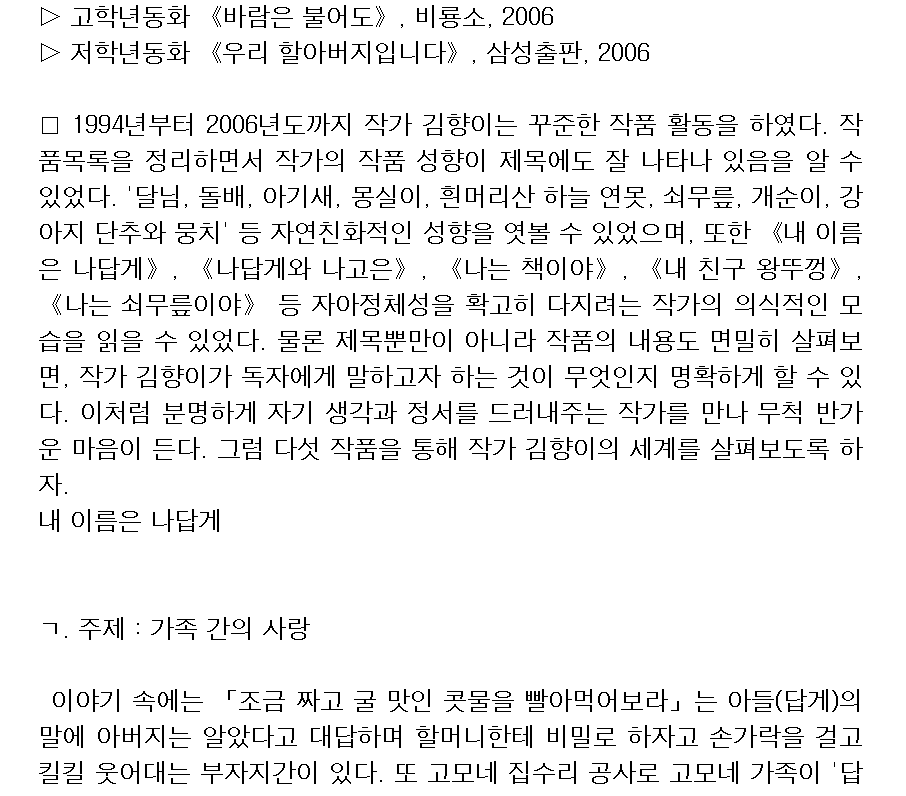 ▷ 고학년동화 《바람은 불어도》, 비룡소, 2006
▷ 저학년동화 《우리 할아버지입니다》, 삼성출판, 2006

□ 1994년부터 2006년도까지 작가 김향이는 꾸준한 작품 활동을 하였다. 작품목록을 정리하면서 작가의 작품 성향이 제목에도 잘 나타나 있음을 알 수 있었다. '달님, 돌배, 아기새, 몽실이, 흰머리산 하늘 연못, 쇠무릎, 개순이, 강아지 단추와 뭉치' 등 자연친화적인 성향을 엿볼 수 있었으며, 또한 《내 이름은 나답게》, 《나답게와 나고은》, 《나는 책이야》, 《내 친구 왕뚜껑》, 《나는 쇠무릎이야》 등 자아정체성을 확고히 다지려는 작가의 의식적인 모습을 읽을 수 있었다. 물론 제목뿐만이 아니라 작품의 내용도 면밀히 살펴보면, 작가 김향이가 독자에게 말하고자 하는 것이 무엇인지 명확하게 할 수 있다. 이처럼 분명하게 자기 생각과 정서를 드러내주는 작가를 만나 무척 반가운 마음이 든다. 그럼 다섯 작품을 통해 작가 김향이의 세계를 살펴보도록 하자.
내 이름은 나답게

ㄱ. 주제 : 가족 간의 사랑

이야기 속에는 「조금 짜고 굴 맛인 콧물을 빨아먹어보라」는 아들(답게)의 말에 아버지는 알았다고 대답하며 할머니한테 비밀로 하자고 손가락을 걸고 킬킬 웃어대는 부자지간이 있다. 또 고모네 집수리 공사로 고모네 가족이 '답